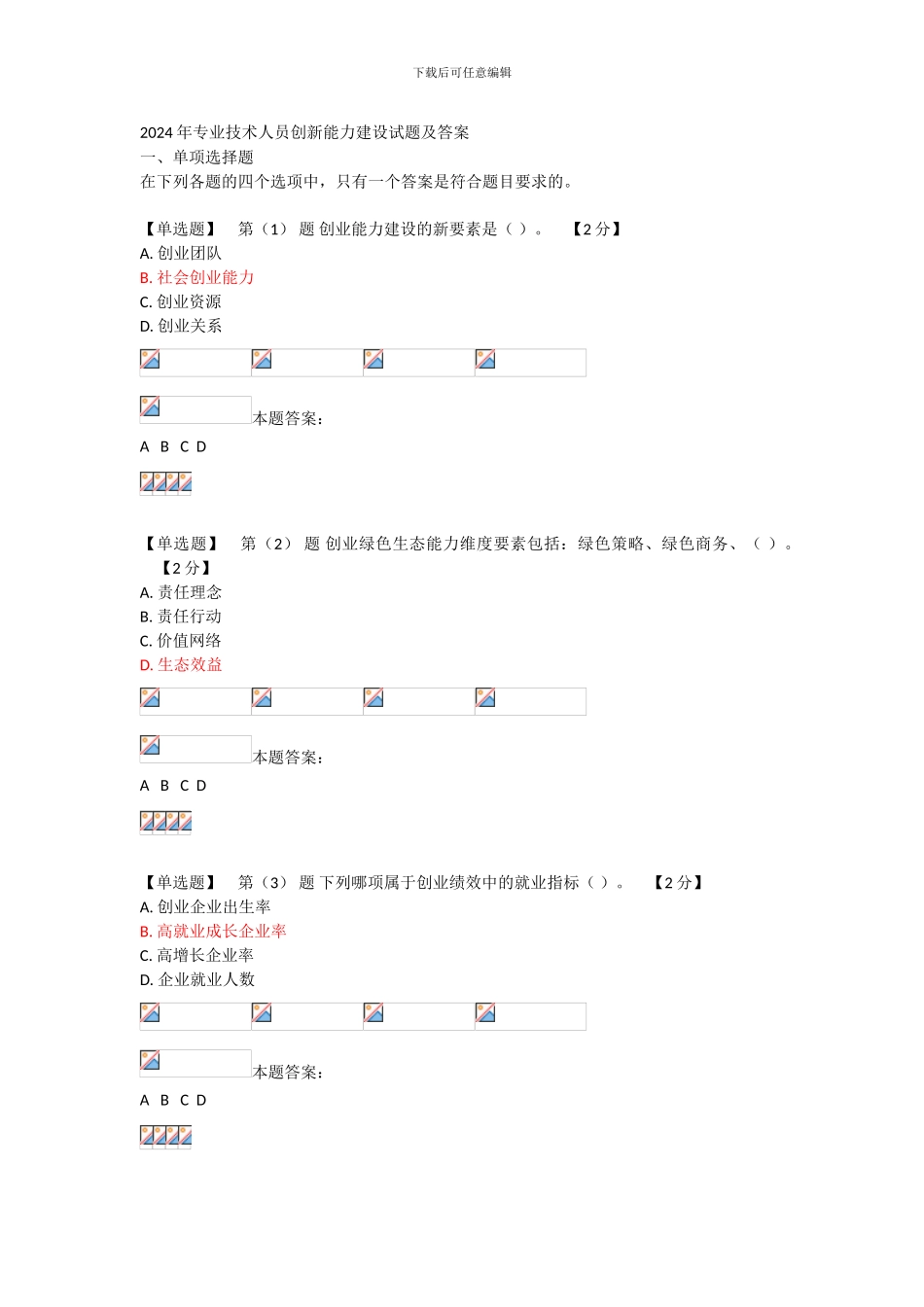 下载后可任意编辑

2024 年专业技术人员创新能力建设试题及答案
一、单项选择题
在下列各题的四个选项中，只有一个答案是符合题目要求的。

【单选题】 第（1） 题 创业能力建设的新要素是（ ）。 【2 分】
A. 创业团队
B. 社会创业能力
C. 创业资源
D. 创业关系

本题答案：
A B C D

【单选题】 第（2） 题 创业绿色生态能力维度要素包括：绿色策略、绿色商务、（ ）。 【2 分】
A. 责任理念
B. 责任行动
C. 价值网络
D. 生态效益

本题答案：
A B C D

【单选题】 第（3） 题 下列哪项属于创业绩效中的就业指标（ ）。 【2 分】
A. 创业企业出生率
B. 高就业成长企业率
C. 高增长企业率
D. 企业就业人数

本题答案：
A B C D